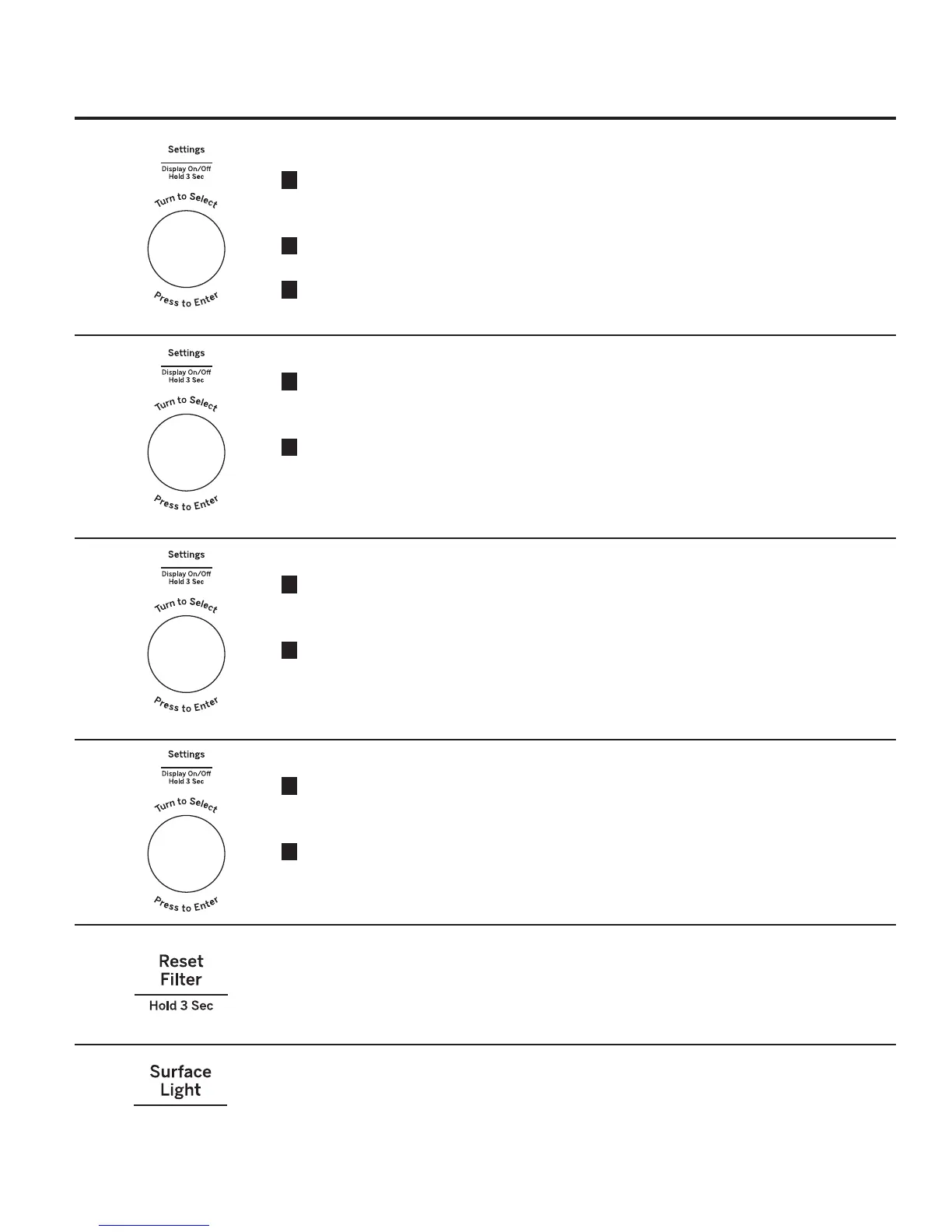 Settings

Display On/Off
Hold 3 Sec

Turn to Select

Press to Enter

Settings

Display On/Off
Hold 3 Sec

Turn to Select

Press to Enter

Settings

Display On/Off
Hold 3 Sec

Turn to Select

Press to Enter

Settings

Display On/Off
Hold 3 Sec

Turn to Select

Press to Enter

Reset
Filter

Hold 3 Sec

Surface
Light